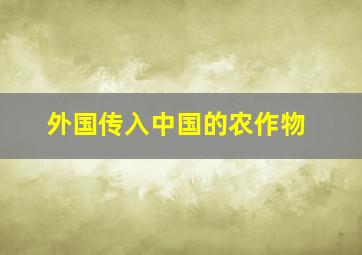 外国传入中国的农作物